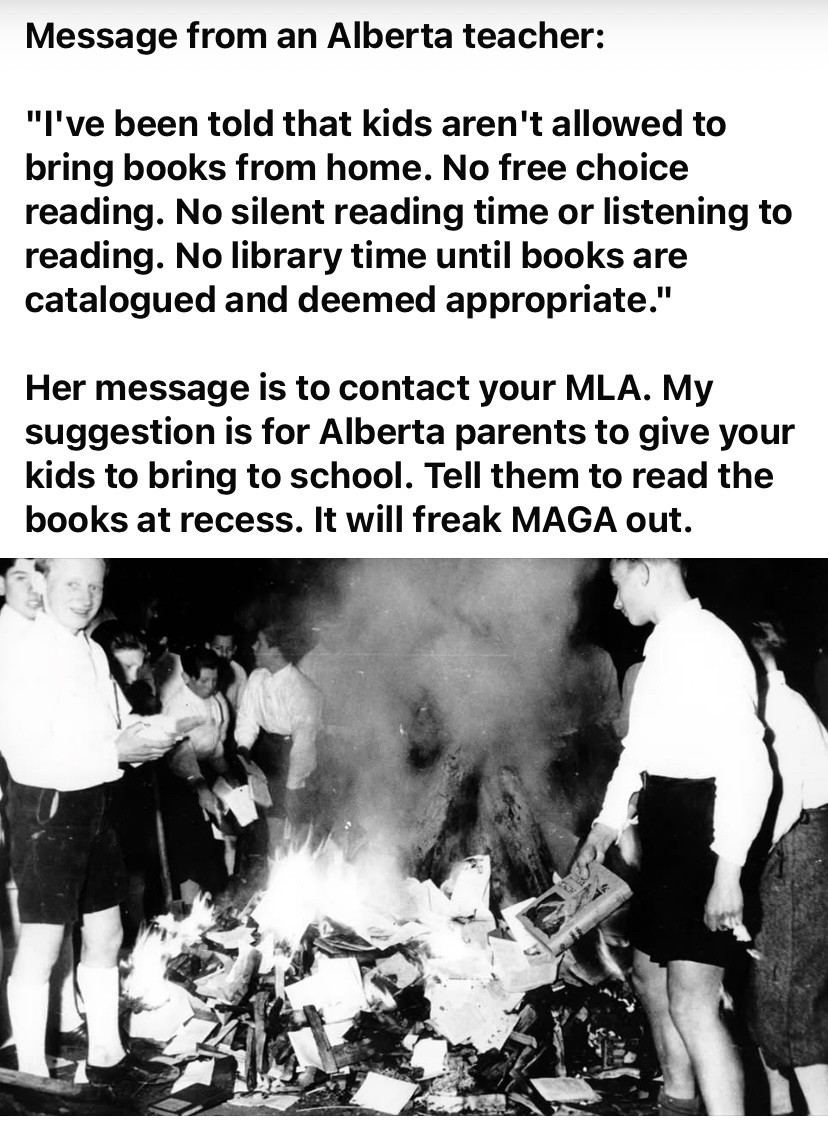 Message from an Alberta teacher:

"I've been told that kids aren't allowed to bring books from home. No free choice reading. No silent reading time or listening to reading. No library time until books are catalogued and deemed appropriate."

Her message is to contact your MLA. My suggestion is for Alberta parents to give your kids to bring to school. Tell them to read the books at recess. It will freak MAGA out.